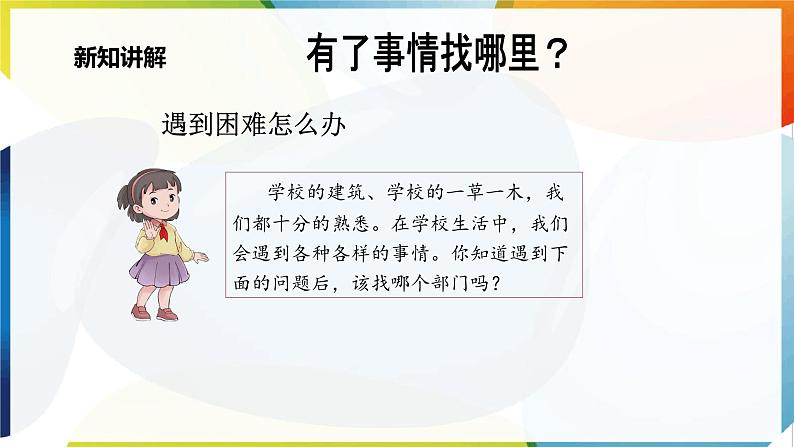 新知讲解

有了事情找哪里？

遇到困难怎么办

学校的建筑、学校的一草一木，我们都十分的熟悉。在学校生活中，我们会遇到各种各样的事情。你知道遇到下面的问题后，该找哪个部门吗？